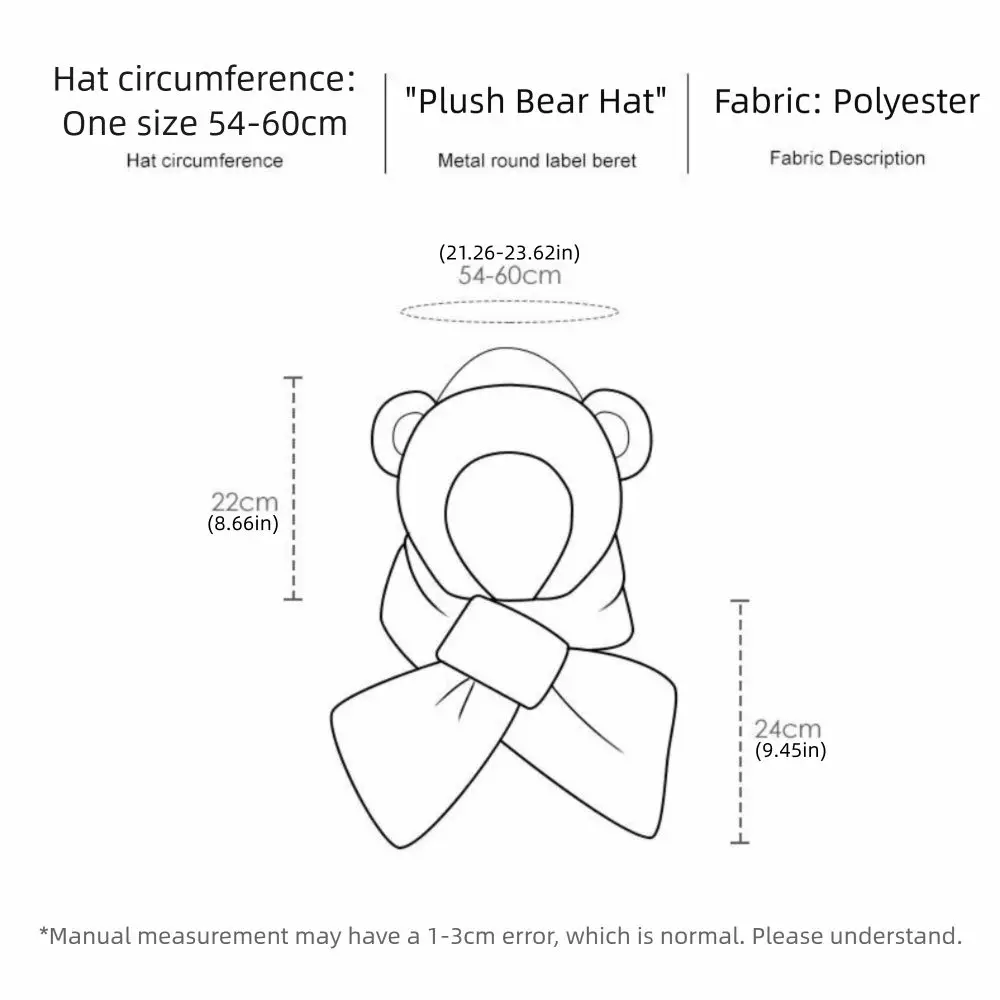 Hat circumference: One size 54-60cm
Hat circumference

"Plush Bear Hat"
Metal round label beret

Fabric: Polyester
Fabric Description

(21.26-23.62in)
54-60cm

22cm
(8.66in)

24cm
(9.45in)

*Manual measurement may have a 1-3cm error, which is normal. Please understand.